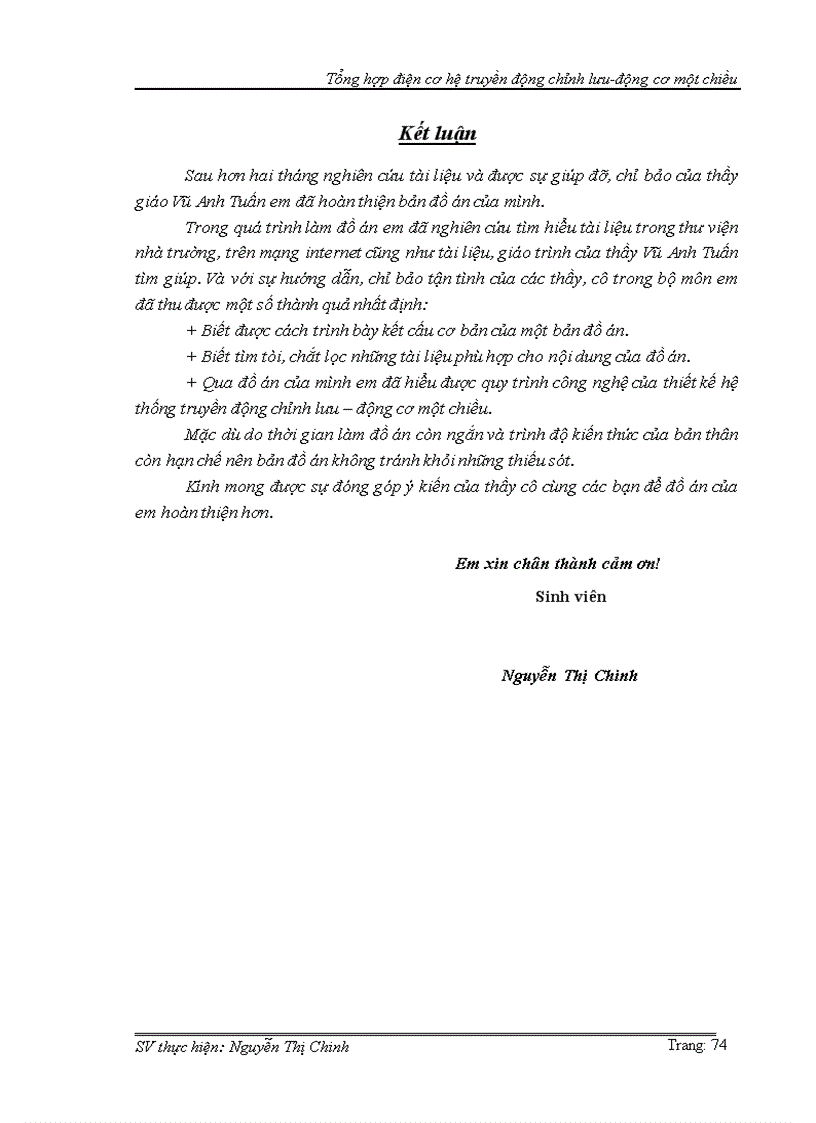 Tổng hợp điện cơ hệ truyền động chỉnh lưu-động cơ một chiều

Kết luận

Sau hơn hai tháng nghiên cứu tài liệu và được sự giúp đỡ, chỉ bảo của thầy giáo Vũ Anh Tuấn em đã hoàn thiện bản đồ án của mình.

Trong quá trình làm đồ án em đã nghiên cứu tìm hiểu tài liệu trong thư viện nhà trường, trên mạng internet cũng như tài liệu, giáo trình của thầy Vũ Anh Tuấn tìm giúp. Và với sự hướng dẫn, chỉ bảo tận tình của các thầy, cô trong bộ môn em đã thu được một số thành quả nhất định:

+ Biết được cách trình bày kết cấu cơ bản của một bản đồ án.

+ Biết tìm tòi, chắt lọc những tài liệu phù hợp cho nội dung của đồ án.

+ Qua đồ án của mình em đã hiểu được quy trình công nghệ của thiết kế hệ thống truyền động chỉnh lưu – động cơ một chiều.

Mặc dù do thời gian làm đồ án còn ngắn và trình độ kiến thức của bản thân còn hạn chế nên bản đồ án không tránh khỏi những thiếu sót.

Kính mong được sự đóng góp ý kiến của thầy cô cùng các bạn để đồ án của em hoàn thiện hơn.

Em xin chân thành cảm ơn!

Sinh viên

Nguyễn Thị Chinh

SV thực hiện: Nguyễn Thị Chinh

Trang: 74